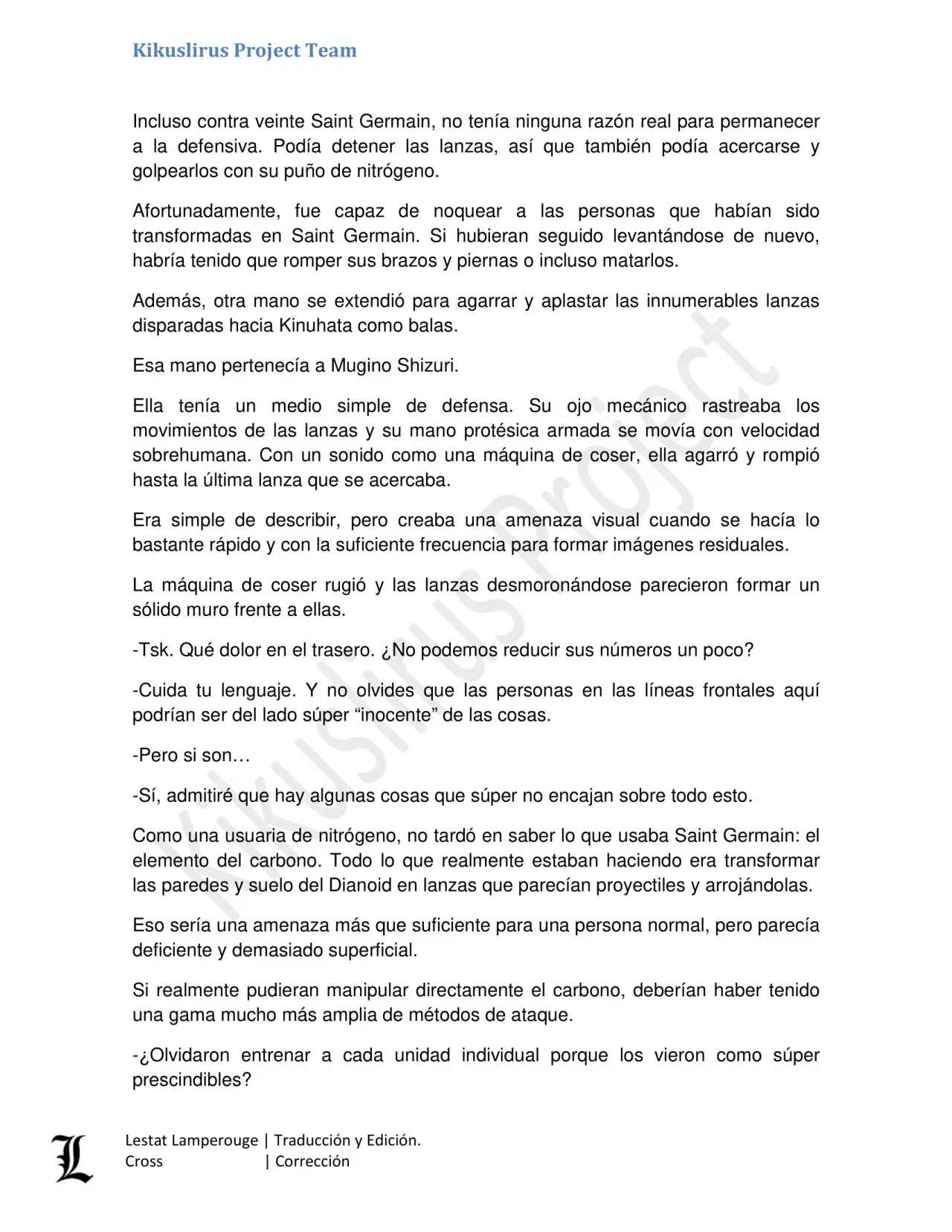 Kikuslirus Project Team

Incluso contra veinte Saint Germain, no tenía ninguna razón real para permanecer a la defensiva. Podía detener las lanzas, así que también podía acercarse y golpearlos con su puño de nitrógeno.

Afortunadamente, fue capaz de noquear a las personas que habían sido transformadas en Saint Germain. Si hubieran seguido levantándose de nuevo, habría tenido que romper sus brazos y piernas o incluso matarlos.

Además, otra mano se extendió para agarrar y aplastar las innumerables lanzas disparadas hacia Kinuhata como balas.

Esa mano pertenecía a Mugino Shizuri.

Ella tenía un medio simple de defensa. Su ojo mecánico rastreaba los movimientos de las lanzas y su mano protésica armada se movía con velocidad sobrehumana. Con un sonido como una máquina de coser, ella agarró y rompió hasta la última lanza que se acercaba.

Era simple de describir, pero creaba una amenaza visual cuando se hacía lo bastante rápido y con la suficiente frecuencia para formar imágenes residuales.

La máquina de coser rugió y las lanzas desmoronándose parecieron formar un sólido muro frente a ellas.

-Tsk. Qué dolor en el trasero. ¿No podemos reducir sus números un poco?

-Cuida tu lenguaje. Y no olvides que las personas en las líneas frontales aquí podrían ser del lado súper "inocente" de las cosas.

-Pero si son…

-Sí, admitiré que hay algunas cosas que súper no encajan sobre todo esto.

Como una usuaria de nitrógeno, no tardó en saber lo que usaba Saint Germain: el elemento del carbono. Todo lo que realmente estaban haciendo era transformar las paredes y suelo del Dianoid en lanzas que parecían proyectiles y arrojándolas.

Eso sería una amenaza más que suficiente para una persona normal, pero parecía deficiente y demasiado superficial.

Si realmente pudieran manipular directamente el carbono, deberían haber tenido una gama mucho más amplia de métodos de ataque.

-¿Olvidaron entrenar a cada unidad individual porque los vieron como súper prescindibles?

Lestat Lamperouge | Traducción y Edición.
Cross | Corrección

Kikuslirus Project